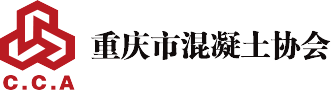 C.C.A
重庆市混凝土协会